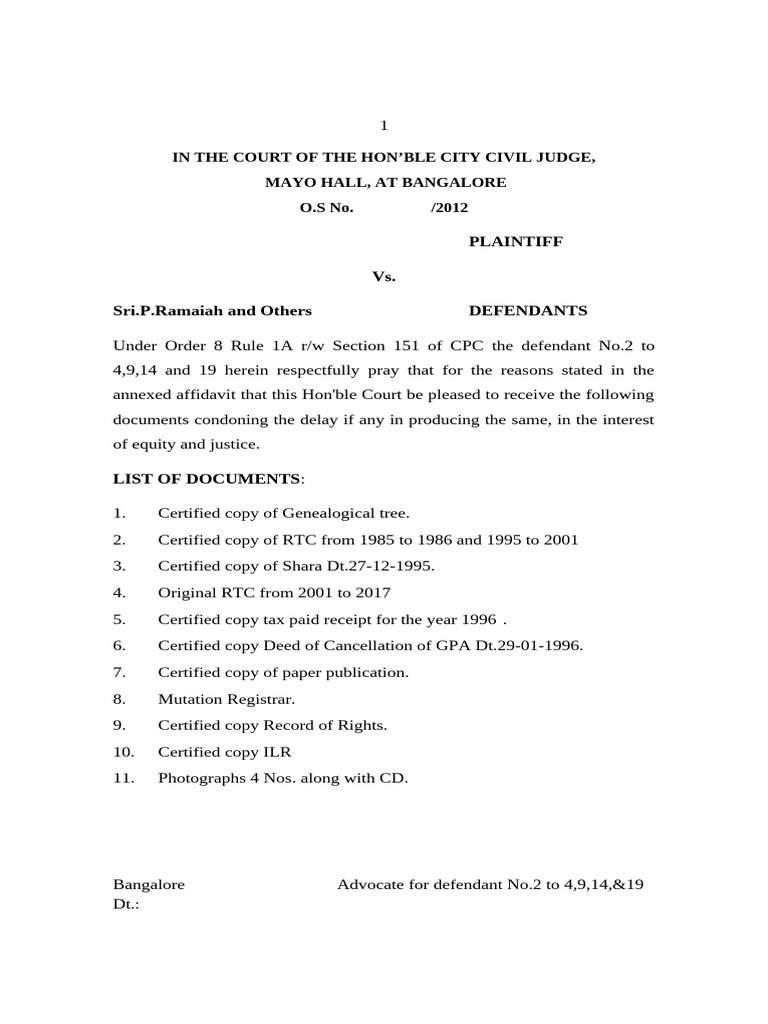 1

IN THE COURT OF THE HON'BLE CITY CIVIL JUDGE,
MAYO HALL, AT BANGALORE
O.S No. /2012

PLAINTIFF

Vs.

Sri.P.Ramaiah and Others DEFENDANTS

Under Order 8 Rule 1A r/w Section 151 of CPC the defendant No.2 to 4,9,14 and 19 herein respectfully pray that for the reasons stated in the annexed affidavit that this Hon'ble Court be pleased to receive the following documents condoning the delay if any in producing the same, in the interest of equity and justice.

LIST OF DOCUMENTS:

1. Certified copy of Genealogical tree.
2. Certified copy of RTC from 1985 to 1986 and 1995 to 2001
3. Certified copy of Shara Dt.27-12-1995.
4. Original RTC from 2001 to 2017
5. Certified copy tax paid receipt for the year 1996 .
6. Certified copy Deed of Cancellation of GPA Dt.29-01-1996.
7. Certified copy of paper publication.
8. Mutation Registrar.
9. Certified copy Record of Rights.
10. Certified copy ILR
11. Photographs 4 Nos. along with CD.

Bangalore Advocate for defendant No.2 to 4,9,14,&19
Dt.: